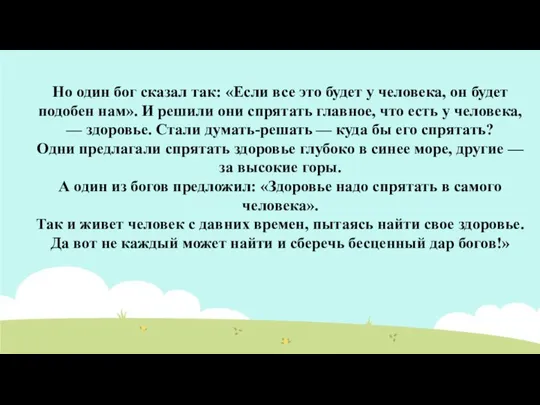 Но один бог сказал так: «Если все это будет у человека, он будет подобен нам». И решили они спрятать главное, что есть у человека, — здоровье. Стали думать-решать — куда бы его спрятать?
Одни предлагали спрятать здоровье глубоко в синее море, другие — за высокие горы.
А один из богов предложил: «Здоровье надо спрятать в самого человека».
Так и живет человек с давних времен, пытаясь найти свое здоровье.
Да вот не каждый может найти и сберечь бесценный дар богов!»